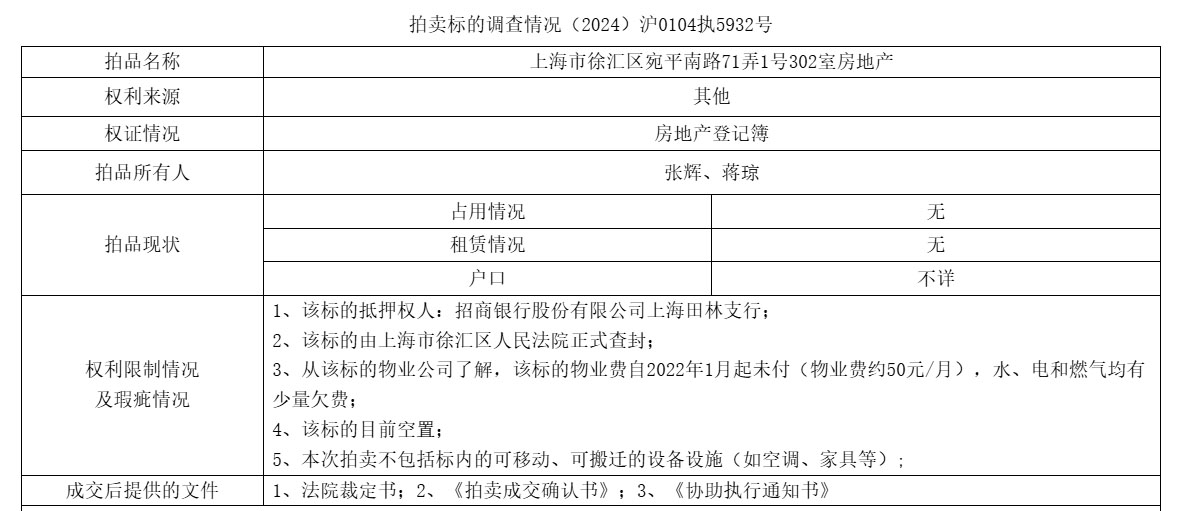 拍卖标的调查情况（2024）沪0104执5932号

| 拍品名称 | 上海市徐汇区宛平南路71弄1号302室房地产 | |
|---|---|---|
| 权利来源 | 其他 | |
| 权证情况 | 房地产登记簿 | |
| 拍品所有人 | 张辉、蒋琼 | |
| 拍品现状 | 占用情况 | 无 |
| | 租赁情况 | 无 |
| | 户口 | 不详 |
| 权利限制情况及瑕疵情况 | 1、该标的抵押权人：招商银行股份有限公司上海田林支行；<br>2、该标的由上海市徐汇区人民法院正式查封；<br>3、从该标的物业公司了解，该标的物业费自2022年1月起未付（物业费约50元/月），水、电和燃气均有少量欠费；<br>4、该标的目前空置；<br>5、本次拍卖不包括标内的可移动、可搬迁的设备设施（如空调、家具等）； | |
| 成交后提供的文件 | 1、法院裁定书；2、《拍卖成交确认书》；3、《协助执行通知书》 | |